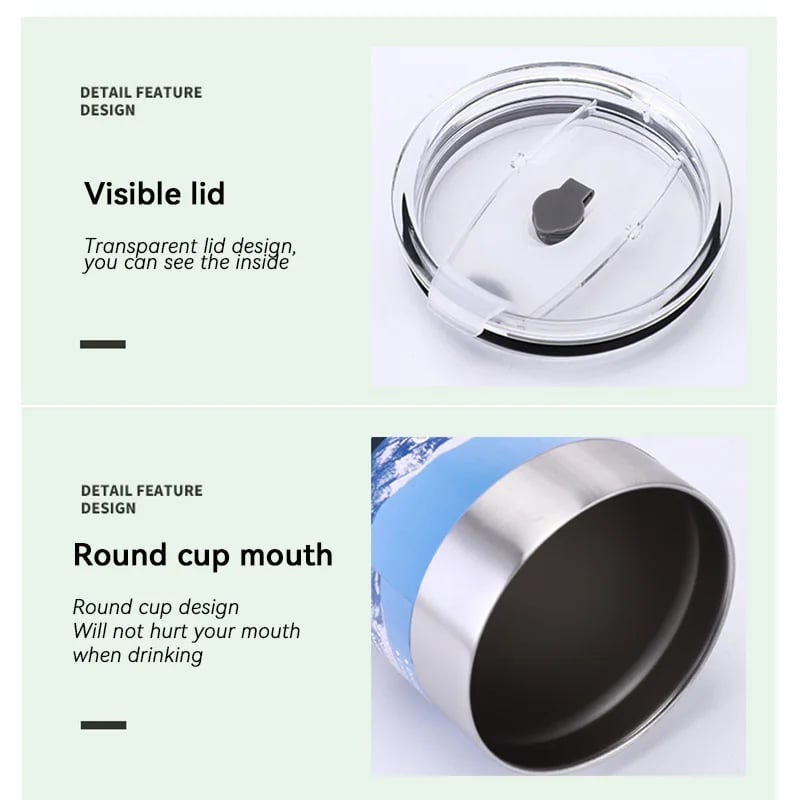 DETAIL FEATURE
DESIGN

Visible lid

Transparent lid design, you can see the inside

DETAIL FEATURE
DESIGN

Round cup mouth

Round cup design
Will not hurt your mouth
when drinking